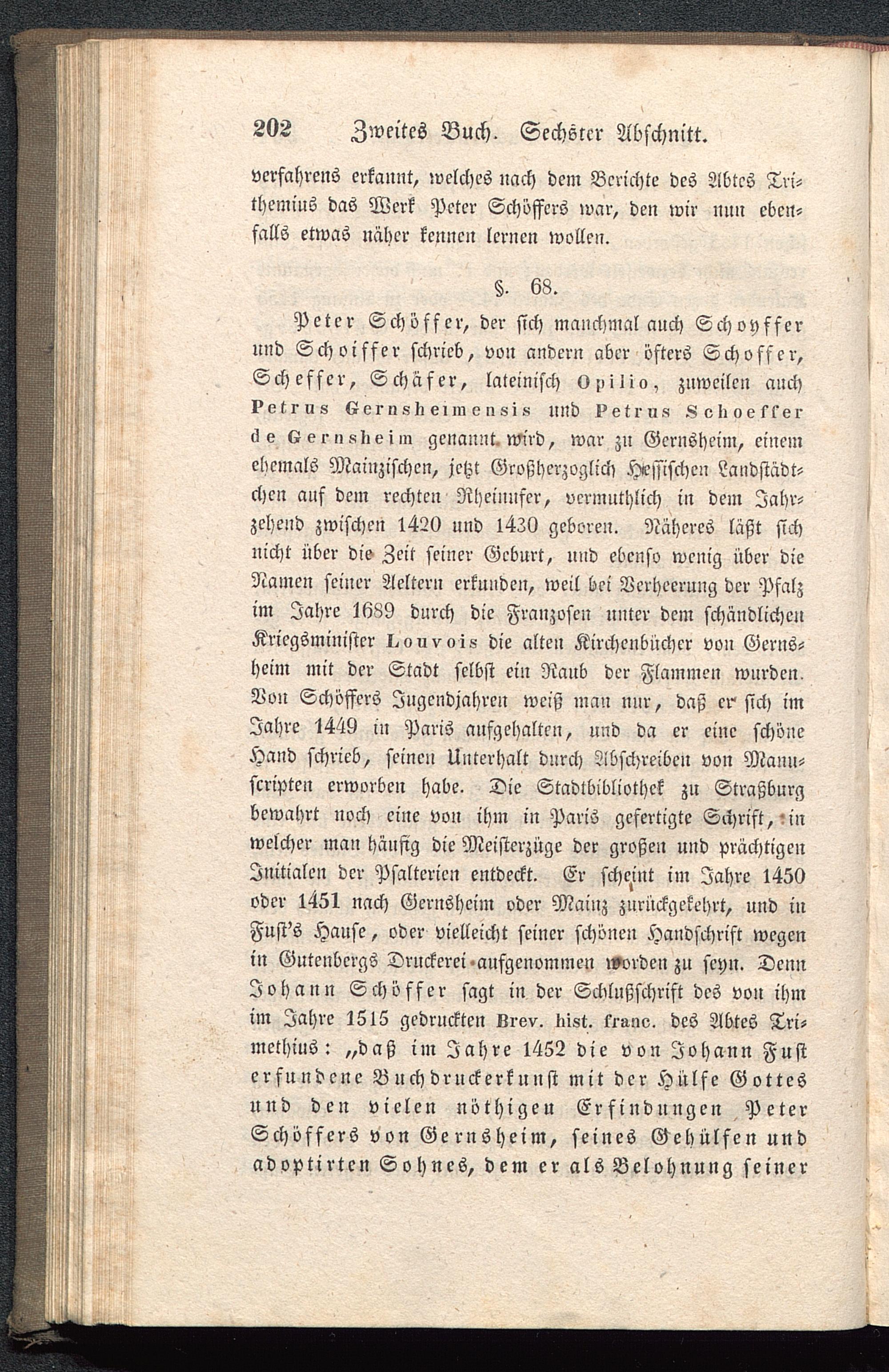 202 Zweites Buch. Sechster Abschnitt.

verfahrens erkannt, welches nach dem Berichte des Abtes Trithemius das Werk Peter Schöffers war, den wir nun ebenfalls etwas näher kennen lernen wollen.

§. 68.

Peter Schöffer, der sich manchmal auch Schoyffer und Schoiffer schrieb, von andern aber öfters Schoffer, Scheffer, Schäfer, lateinisch Opilio, zuweilen auch Petrus Gernsheimensis und Petrus Schoeffer de Gernsheim genannt wird, war zu Gernsheim, einem ehemals Mainzischen, jetzt Großherzoglich Hessischen Landstädtchen auf dem rechten Rheinufer, vermuthlich in dem Jahrzehend zwischen 1420 und 1430 geboren. Näheres läßt sich nicht über die Zeit seiner Geburt, und ebenso wenig über die Namen seiner Aeltern erkunden, weil bei Verheerung der Pfalz im Jahre 1689 durch die Franzosen unter dem schändlichen Kriegsminister Louvois die alten Kirchenbücher von Gernsheim mit der Stadt selbst ein Raub der Flammen wurden. Von Schöffers Jugendjahren weiß man nur, daß er sich im Jahre 1449 in Paris aufgehalten, und da er eine schöne Hand schrieb, seinen Unterhalt durch Abschreiben von Manuscripten erworben habe. Die Stadtbibliothek zu Straßburg bewahrt noch eine von ihm in Paris gefertigte Schrift, in welcher man häufig die Meisterzüge der großen und prächtigen Initialen der Psalterien entdeckt. Er scheint im Jahre 1450 oder 1451 nach Gernsheim oder Mainz zurückgekehrt, und in Fust's Hause, oder vielleicht seiner schönen Handschrift wegen in Gutenbergs Druckerei aufgenommen worden zu seyn. Denn Johann Schöffer sagt in der Schlußschrift des von ihm im Jahre 1515 gedruckten Brev. hist. franc. des Abtes Trimethius: „daß im Jahre 1452 die von Johann Fust erfundene Buchdruckerkunst mit der Hülfe Gottes und den vielen nöthigen Erfindungen Peter Schöffers von Gernsheim, seines Gehülfen und adoptirten Sohnes, dem er als Belohnung seiner